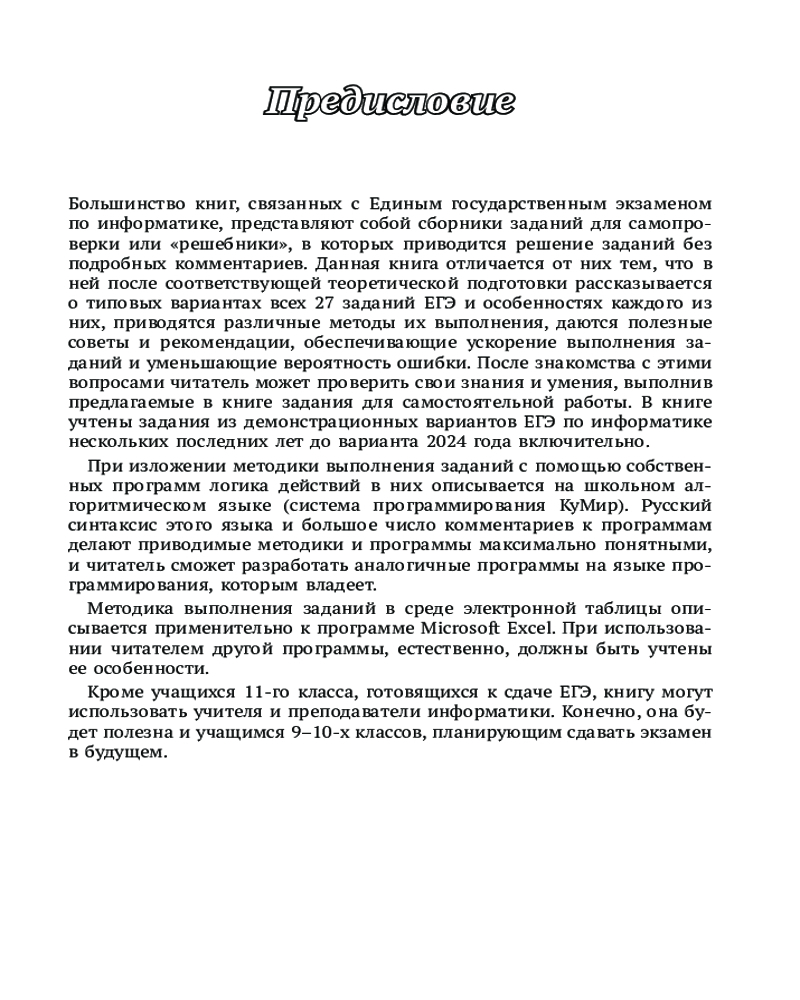 Предисловие

Большинство книг, связанных с Единым государственным экзаменом по информатике, представляют собой сборники заданий для самопроверки или «решебники», в которых приводится решение заданий без подробных комментариев. Данная книга отличается от них тем, что в ней после соответствующей теоретической подготовки рассказывается о типовых вариантах всех 27 заданий ЕГЭ и особенностях каждого из них, приводятся различные методы их выполнения, даются полезные советы и рекомендации, обеспечивающие ускорение выполнения заданий и уменьшающие вероятность ошибки. После знакомства с этими вопросами читатель может проверить свои знания и умения, выполнив предлагаемые в книге задания для самостоятельной работы. В книге учтены задания из демонстрационных вариантов ЕГЭ по информатике нескольких последних лет до варианта 2024 года включительно.

При изложении методики выполнения заданий с помощью собственных программ логика действий в них описывается на школьном алгоритмическом языке (система программирования КуМир). Русский синтаксис этого языка и большое число комментариев к программам делают приводимые методики и программы максимально понятными, и читатель сможет разработать аналогичные программы на языке программирования, которым владеет.

Методика выполнения заданий в среде электронной таблицы описывается применительно к программе Microsoft Excel. При использовании читателем другой программы, естественно, должны быть учтены ее особенности.

Кроме учащихся 11-го класса, готовящихся к сдаче ЕГЭ, книгу могут использовать учителя и преподаватели информатики. Конечно, она будет полезна и учащимся 9–10-х классов, планирующим сдавать экзамен в будущем.